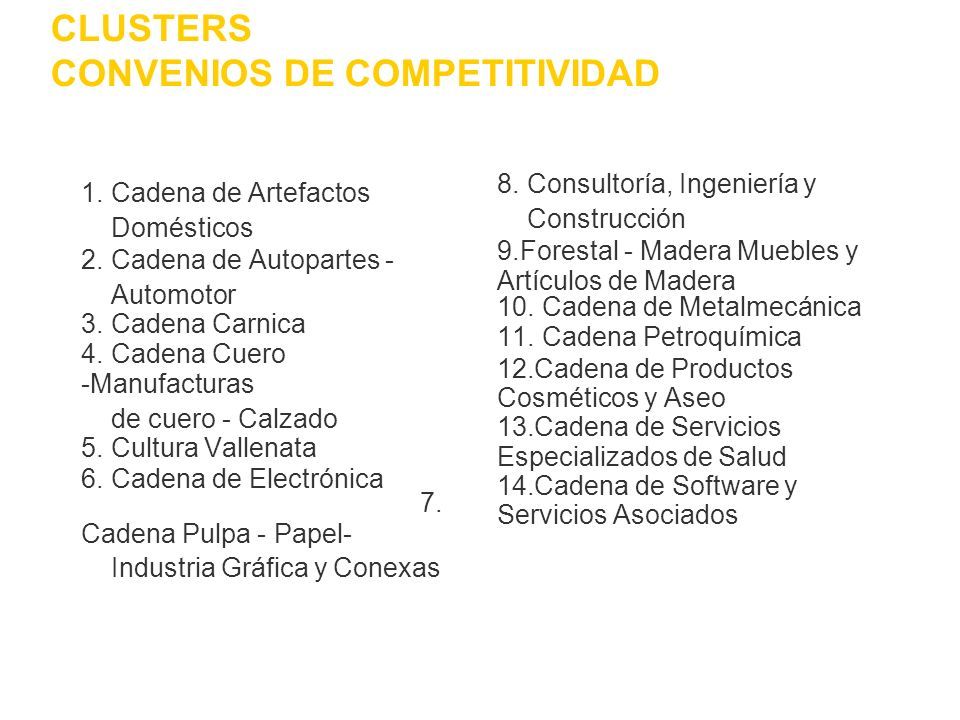 CLUSTERS
CONVENIOS DE COMPETITIVIDAD

1. Cadena de Artefactos Domésticos
2. Cadena de Autopartes - Automotor
3. Cadena Carnica
4. Cadena Cuero -Manufacturas de cuero - Calzado
5. Cultura Vallenata
6. Cadena de Electrónica
7. Cadena Pulpa - Papel- Industria Gráfica y Conexas

8. Consultoría, Ingeniería y Construcción
9.Forestal - Madera Muebles y Artículos de Madera
10. Cadena de Metalmecánica
11. Cadena Petroquímica
12.Cadena de Productos Cosméticos y Aseo
13.Cadena de Servicios Especializados de Salud
14.Cadena de Software y Servicios Asociados